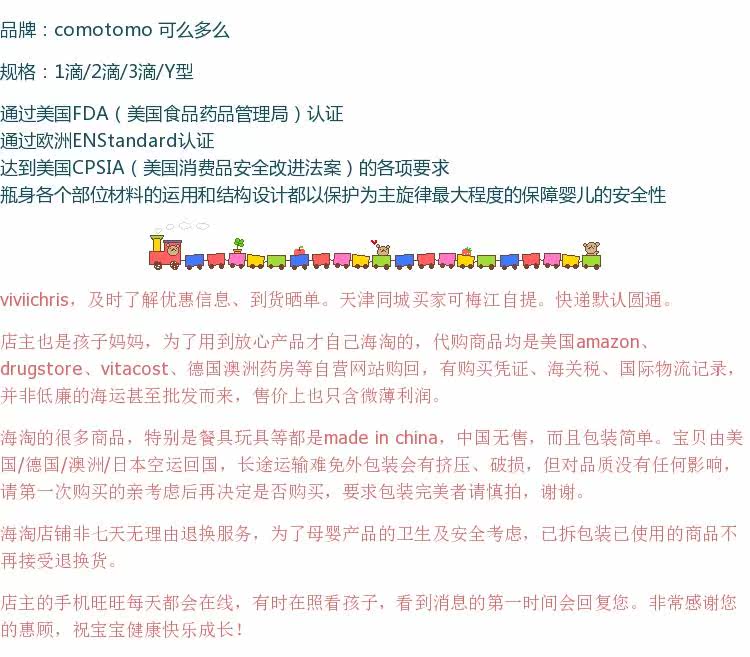 品牌：comotomo 可么多么

规格：1滴/2滴/3滴/Y型

通过美国FDA（美国食品药品管理局）认证
通过欧洲ENStandard认证
达到美国CPSIA（美国消费品安全改进法案）的各项要求
瓶身各个部位材料的运用和结构设计都以保护为主旋律最大程度的保障婴儿的安全性

viviichris，及时了解优惠信息、到货晒单。天津同城买家可梅江自提。快递默认圆通。

店主也是孩子妈妈，为了用到放心产品才自己海淘的，代购商品均是美国amazon、drugstore、vitacost、德国澳洲药房等自营网站购回，有购买凭证、海关税、国际物流记录，并非低廉的海运甚至批发而来，售价上也只含微薄利润。

海淘的很多商品，特别是餐具玩具等都是made in china，中国无售，而且包装简单。宝贝由美国/德国/澳洲/日本空运回国，长途运输难免外包装会有挤压、破损，但对品质没有任何影响，请第一次购买的亲考虑后再决定是否购买，要求包装完美者请慎拍，谢谢。

海淘店铺非七天无理由退换服务，为了母婴产品的卫生及安全考虑，已拆包装已使用的商品不再接受退换货。

店主的手机旺旺每天都会在线，有时在照看孩子，看到消息的第一时间会回复您。非常感谢您的惠顾，祝宝宝健康快乐成长！